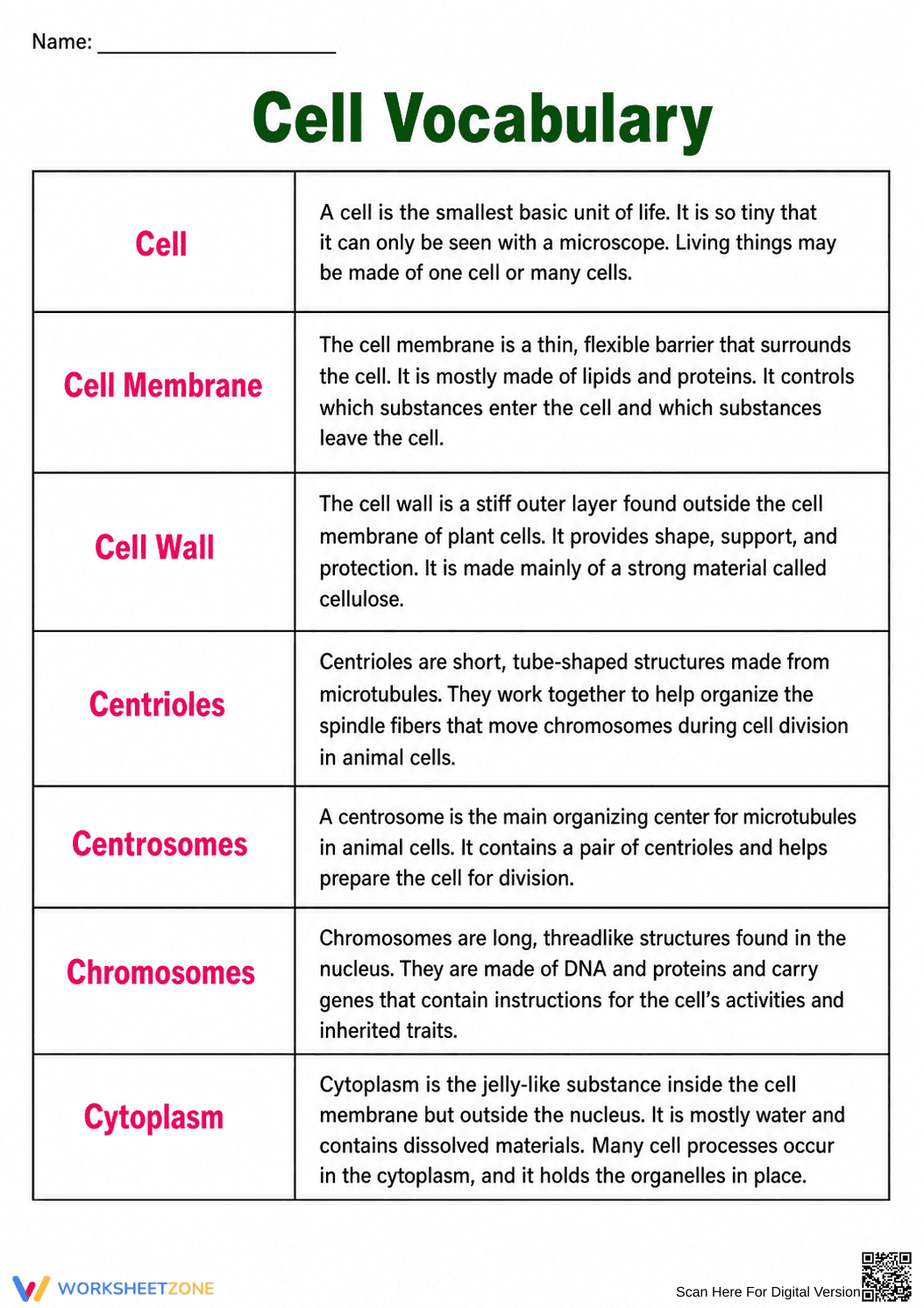 Name: ____

Cell Vocabulary

| Cell | A cell is the smallest basic unit of life. It is so tiny that it can only be seen with a microscope. Living things may be made of one cell or many cells. |
|---|---|
| Cell Membrane | The cell membrane is a thin, flexible barrier that surrounds the cell. It is mostly made of lipids and proteins. It controls which substances enter the cell and which substances leave the cell. |
| Cell Wall | The cell wall is a stiff outer layer found outside the cell membrane of plant cells. It provides shape, support, and protection. It is made mainly of a strong material called cellulose. |
| Centrioles | Centrioles are short, tube-shaped structures made from microtubules. They work together to help organize the spindle fibers that move chromosomes during cell division in animal cells. |
| Centrosomes | A centrosome is the main organizing center for microtubules in animal cells. It contains a pair of centrioles and helps prepare the cell for division. |
| Chromosomes | Chromosomes are long, threadlike structures found in the nucleus. They are made of DNA and proteins and carry genes that contain instructions for the cell's activities and inherited traits. |
| Cytoplasm | Cytoplasm is the jelly-like substance inside the cell membrane but outside the nucleus. It is mostly water and contains dissolved materials. Many cell processes occur in the cytoplasm, and it holds the organelles in place. |

WORKSHEETZONE

Scan Here For Digital Version